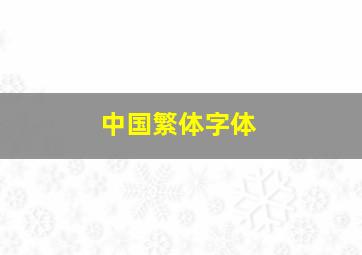 中国繁体字体